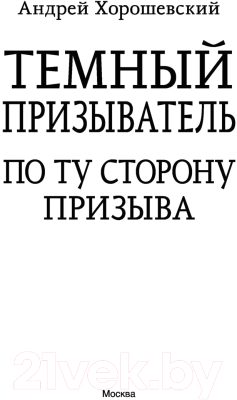 Андрей Хорошевский

ТЕМНЫЙ ПРИЗЫВАТЕЛЬ

ПО ТУ СТОРОНУ ПРИЗЫВА

21vek.by

Москва